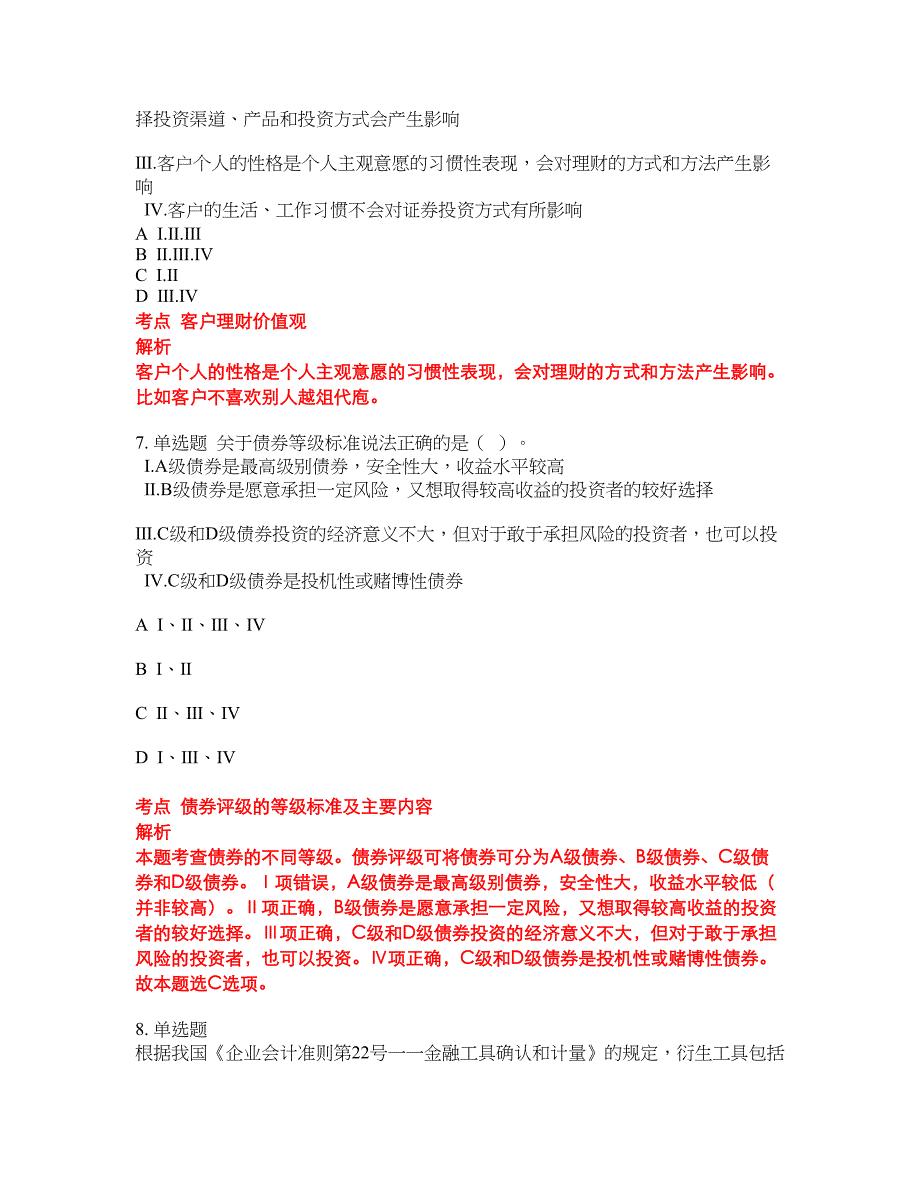 择投资渠道、产品和投资方式会产生影响

III.客户个人的性格是个人主观意愿的习惯性表现，会对理财的方式和方法产生影响

IV.客户的生活、工作习惯不会对证券投资方式有所影响
A I.II.III
B II.III.IV
C I.II
D III.IV
考点 客户理财价值观
解析
客户个人的性格是个人主观意愿的习惯性表现，会对理财的方式和方法产生影响。比如客户不喜欢别人越俎代庖。

7. 单选题 关于债券等级标准说法正确的是（ ）。
I.A级债券是最高级别债券，安全性大，收益水平较高
II.B级债券是愿意承担一定风险，又想取得较高收益的投资者的较好选择

III.C级和D级债券投资的经济意义不大，但对于敢于承担风险的投资者，也可以投资
IV.C级和D级债券是投机性或赌博性债券

A I、II、III、IV

B I、II

C II、III、IV

D I、III、IV

考点 债券评级的等级标准及主要内容
解析
本题考查债券的不同等级。债券评级可将债券可分为A级债券、B级债券、C级债券和D级债券。Ⅰ项错误，A级债券是最高级别债券，安全性大，收益水平较低（并非较高）。Ⅱ项正确，B级债券是愿意承担一定风险，又想取得较高收益的投资者的较好选择。Ⅲ项正确，C级和D级债券投资的经济意义不大，但对于敢于承担风险的投资者，也可以投资。Ⅳ项正确，C级和D级债券是投机性或赌博性债券。故本题选C选项。

8. 单选题
根据我国《企业会计准则第22号——金融工具确认和计量》的规定，衍生工具包括